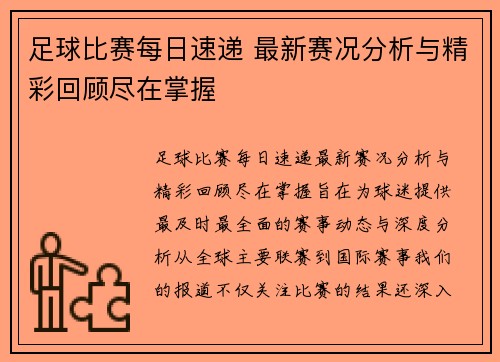 足球比赛每日速递 最新赛况分析与精彩回顾尽在掌握

足球比赛每日速递最新赛况分析与精彩回顾尽在掌握旨在为球迷提供最及时最全面的赛事动态与深度分析从全球主要联赛到国际赛事我们的报道不仅关注比赛的结果还深入